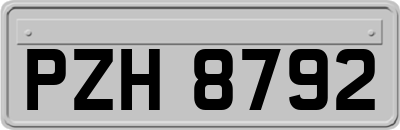 PZH 8792